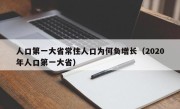 人口第一大省常住人口为何负增长（2020年人口第一大省）